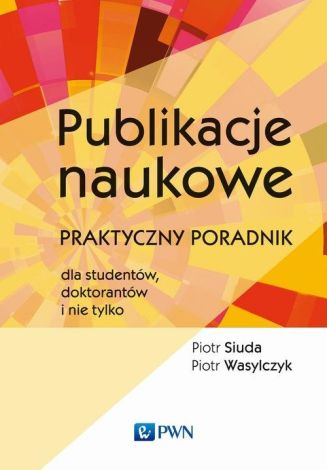 Publikacje naukowe

PRAKTYCZNY PORADNIK

dla studentów, doktorantów i nie tylko

Piotr Siuda
Piotr Wasylczyk

PWN